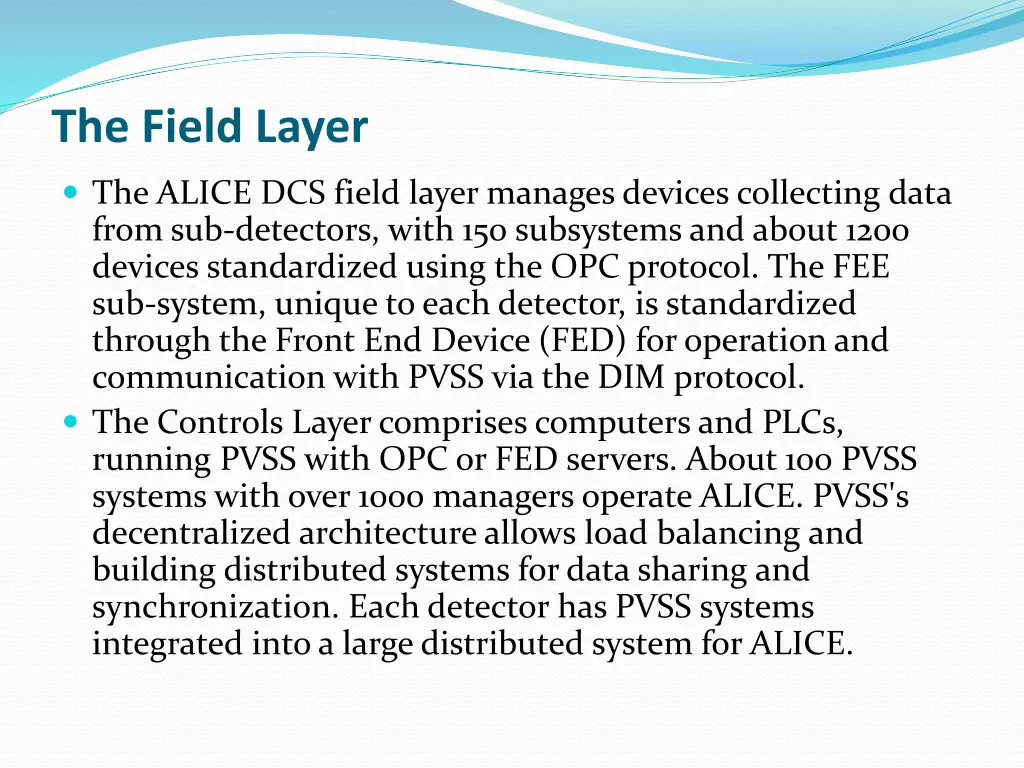 The Field Layer

The ALICE DCS field layer manages devices collecting data from sub-detectors, with 150 subsystems and about 1200 devices standardized using the OPC protocol. The FEE sub-system, unique to each detector, is standardized through the Front End Device (FED) for operation and communication with PVSS via the DIM protocol.

The Controls Layer comprises computers and PLCs, running PVSS with OPC or FED servers. About 100 PVSS systems with over 1000 managers operate ALICE. PVSS's decentralized architecture allows load balancing and building distributed systems for data sharing and synchronization. Each detector has PVSS systems integrated into a large distributed system for ALICE.